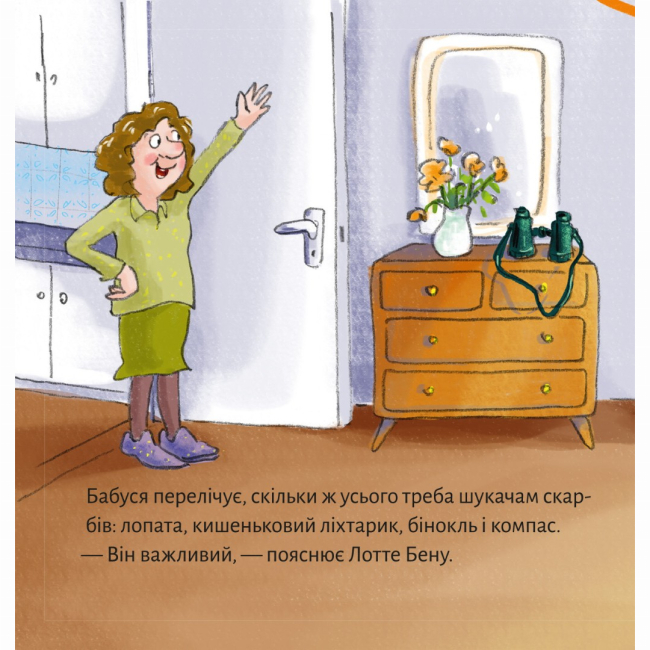 Бабуся перелічує, скільки ж усього треба шукачам скарбів: лопата, кишеньковий ліхтарик, бінокль і компас.
— Він важливий, — пояснює Лотте Бену.